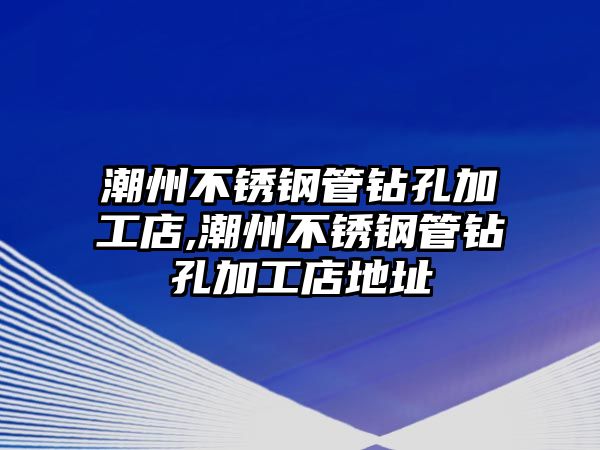 潮州不锈钢管钻孔加工店,潮州不锈钢管钻孔加工店地址